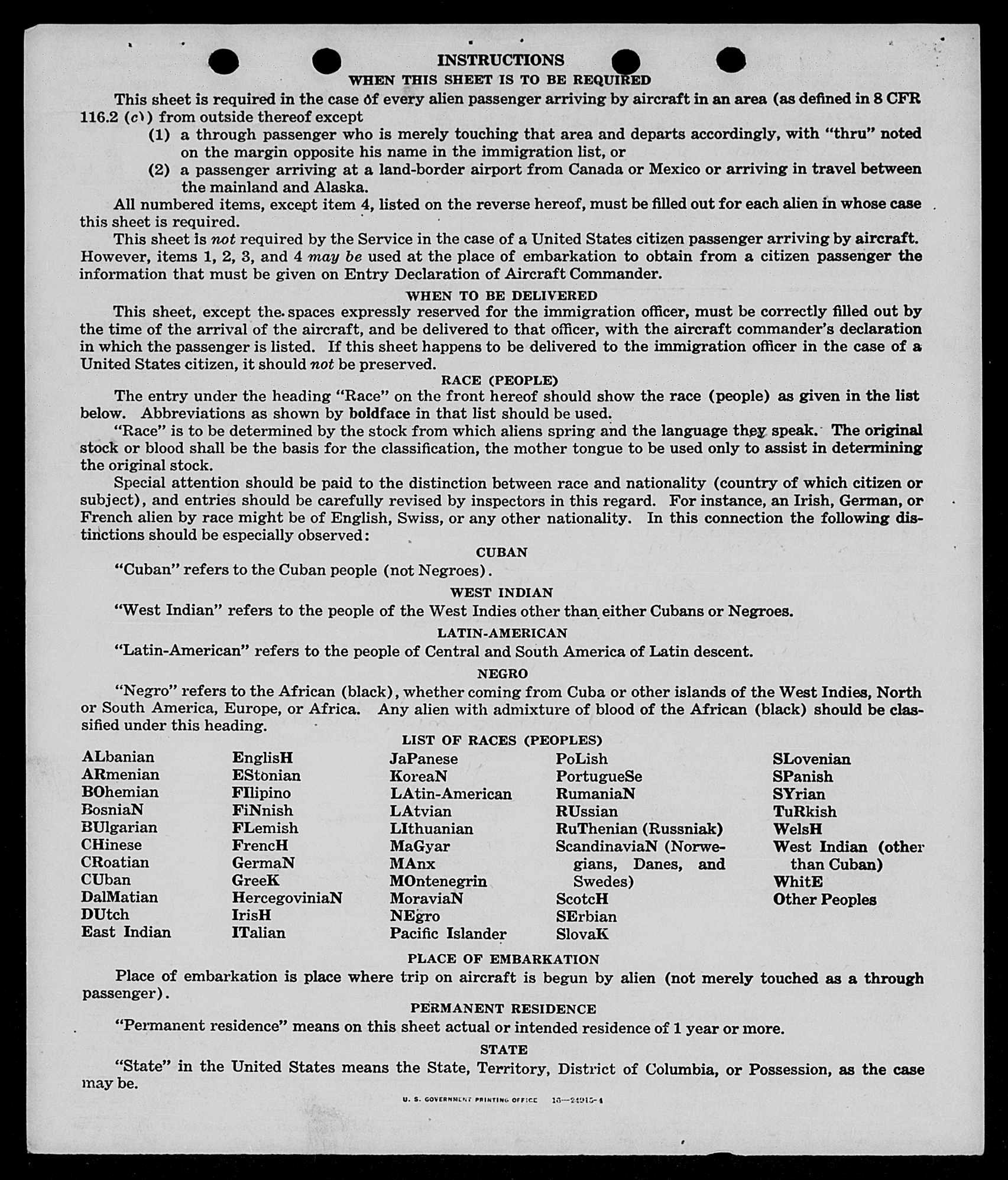 INSTRUCTIONS

WHEN THIS SHEET IS TO BE REQUIRED

This sheet is required in the case of every alien passenger arriving by aircraft in an area (as defined in 8 CFR 116.2 (c)) from outside thereof except

(1) a through passenger who is merely touching that area and departs accordingly, with "thru" noted on the margin opposite his name in the immigration list, or

(2) a passenger arriving at a land-border airport from Canada or Mexico or arriving in travel between the mainland and Alaska.

All numbered items, except item 4, listed on the reverse hereof, must be filled out for each alien in whose case this sheet is required.

This sheet is not required by the Service in the case of a United States citizen passenger arriving by aircraft. However, items 1, 2, 3, and 4 may be used at the place of embarkation to obtain from a citizen passenger the information that must be given on Entry Declaration of Aircraft Commander.

WHEN TO BE DELIVERED

This sheet, except the spaces expressly reserved for the immigration officer, must be correctly filled out by the time of the arrival of the aircraft, and be delivered to that officer, with the aircraft commander's declaration in which the passenger is listed. If this sheet happens to be delivered to the immigration officer in the case of a United States citizen, it should not be preserved.

RACE (PEOPLE)

The entry under the heading "Race" on the front hereof should show the race (people) as given in the list below. Abbreviations as shown by boldface in that list should be used.

"Race" is to be determined by the stock from which aliens spring and the language they speak. The original stock or blood shall be the basis for the classification, the mother tongue to be used only to assist in determining the original stock.

Special attention should be paid to the distinction between race and nationality (country of which citizen or subject), and entries should be carefully revised by inspectors in this regard. For instance, an Irish, German, or French alien by race might be of English, Swiss, or any other nationality. In this connection the following distinctions should be especially observed:

CUBAN

"Cuban" refers to the Cuban people (not Negroes).

WEST INDIAN

"West Indian" refers to the people of the West Indies other than either Cubans or Negroes.

LATIN-AMERICAN

"Latin-American" refers to the people of Central and South America of Latin descent.

NEGRO

"Negro" refers to the African (black), whether coming from Cuba or other islands of the West Indies, North or South America, Europe, or Africa. Any alien with admixture of blood of the African (black) should be classified under this heading.

LIST OF RACES (PEOPLES)

ALbanian
ARmenian
BOhemian
BosniaN
BUlgarian
CHinese
CRoatian
CUban
DalMatian
DUtch
East Indian

EnglisH
EStonian
FIlipino
FiNnish
FLemish
FrencH
GermaN
GreeK
HercegoviniaN
IrisH
ITalian

JaPanese
KoreaN
LAtin-American
LAtvian
LIthuanian
MaGyar
MAnx
MOntenegrin
MoraviaN
NEgro
Pacific Islander

PoLish
PortugueSe
RumaniaN
RUssian
RuThenian (Russniak)
ScandinaviaN (Norwegians, Danes, and Swedes)
ScotcH
SErbian
SlovaK

SLovenian
SPanish
SYrian
TuRkish
WelsH
West Indian (other than Cuban)
WhitE
Other Peoples

PLACE OF EMBARKATION

Place of embarkation is place where trip on aircraft is begun by alien (not merely touched as a through passenger).

PERMANENT RESIDENCE

"Permanent residence" means on this sheet actual or intended residence of 1 year or more.

STATE

"State" in the United States means the State, Territory, District of Columbia, or Possession, as the case may be.

U. S. GOVERNMENT PRINTING OFFICE 16—24915-4